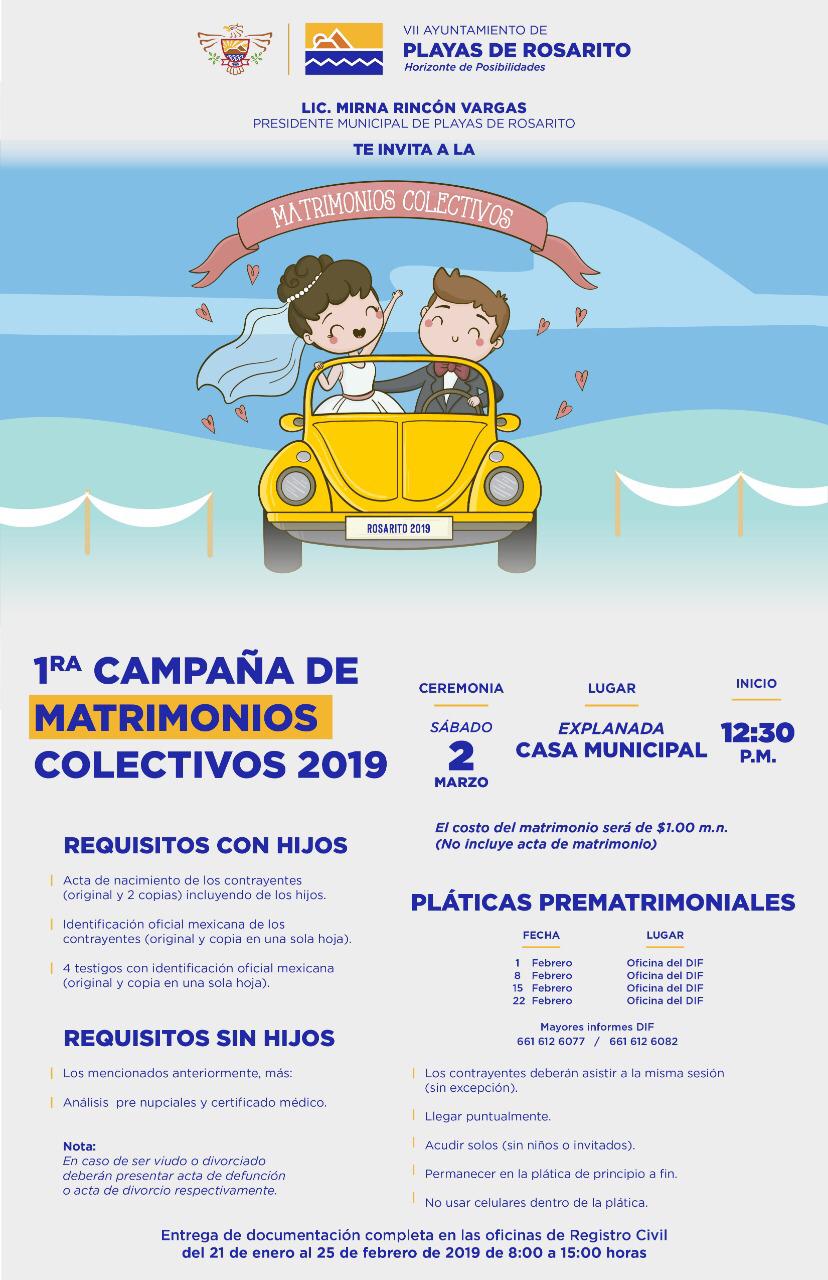 VII AYUNTAMIENTO DE
PLAYAS DE ROSARITO
Horizonte de Posibilidades

LIC. MIRNA RINCÓN VARGAS
PRESIDENTE MUNICIPAL DE PLAYAS DE ROSARITO

TE INVITA A LA

MATRIMONIOS COLECTIVOS

ROSARITO 2019

1RA CAMPAÑA DE MATRIMONIOS COLECTIVOS 2019

CEREMONIA
SÁBADO
2
MARZO

LUGAR
EXPLANADA
CASA MUNICIPAL

INICIO
12:30
P.M.

El costo del matrimonio será de $1.00 m.n.
(No incluye acta de matrimonio)

REQUISITOS CON HIJOS

Acta de nacimiento de los contrayentes (original y 2 copias) incluyendo de los hijos.

Identificación oficial mexicana de los contrayentes (original y copia en una sola hoja).

4 testigos con identificación oficial mexicana (original y copia en una sola hoja).

REQUISITOS SIN HIJOS

Los mencionados anteriormente, más:

Análisis pre nupciales y certificado médico.

Nota:
En caso de ser viudo o divorciado deberán presentar acta de defunción o acta de divorcio respectivamente.

PLÁTICAS PREMATRIMONIALES

| FECHA | LUGAR |
|---|---|
| 1 Febrero | Oficina del DIF |
| 8 Febrero | Oficina del DIF |
| 15 Febrero | Oficina del DIF |
| 22 Febrero | Oficina del DIF |

Mayores informes DIF
661 612 6077 / 661 612 6082

Los contrayentes deberán asistir a la misma sesión (sin excepción).

Llegar puntualmente.

Acudir solos (sin niños o invitados).

Permanecer en la plática de principio a fin.

No usar celulares dentro de la plática.

Entrega de documentación completa en las oficinas de Registro Civil
del 21 de enero al 25 de febrero de 2019 de 8:00 a 15:00 horas